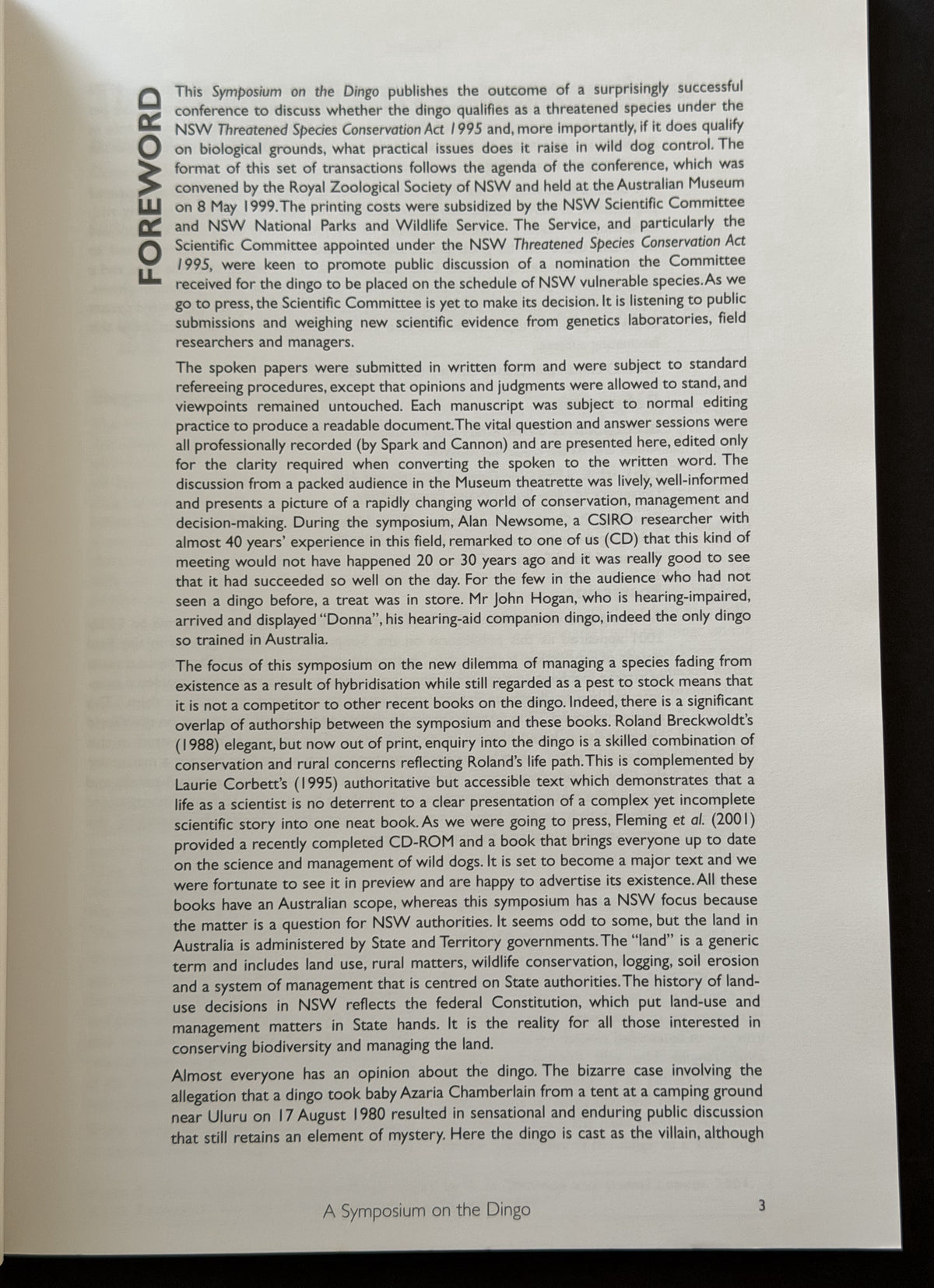 FOREWORD

This Symposium on the Dingo publishes the outcome of a surprisingly successful conference to discuss whether the dingo qualifies as a threatened species under the NSW Threatened Species Conservation Act 1995 and, more importantly, if it does qualify on biological grounds, what practical issues does it raise in wild dog control. The format of this set of transactions follows the agenda of the conference, which was convened by the Royal Zoological Society of NSW and held at the Australian Museum on 8 May 1999. The printing costs were subsidized by the NSW Scientific Committee and NSW National Parks and Wildlife Service. The Service, and particularly the Scientific Committee appointed under the NSW Threatened Species Conservation Act 1995, were keen to promote public discussion of a nomination the Committee received for the dingo to be placed on the schedule of NSW vulnerable species. As we go to press, the Scientific Committee is yet to make its decision. It is listening to public submissions and weighing new scientific evidence from genetics laboratories, field researchers and managers.

The spoken papers were submitted in written form and were subject to standard refereeing procedures, except that opinions and judgments were allowed to stand, and viewpoints remained untouched. Each manuscript was subject to normal editing practice to produce a readable document. The vital question and answer sessions were all professionally recorded (by Spark and Cannon) and are presented here, edited only for the clarity required when converting the spoken to the written word. The discussion from a packed audience in the Museum theatrette was lively, well-informed and presents a picture of a rapidly changing world of conservation, management and decision-making. During the symposium, Alan Newsome, a CSIRO researcher with almost 40 years' experience in this field, remarked to one of us (CD) that this kind of meeting would not have happened 20 or 30 years ago and it was really good to see that it had succeeded so well on the day. For the few in the audience who had not seen a dingo before, a treat was in store. Mr John Hogan, who is hearing-impaired, arrived and displayed "Donna", his hearing-aid companion dingo, indeed the only dingo so trained in Australia.

The focus of this symposium on the new dilemma of managing a species fading from existence as a result of hybridisation while still regarded as a pest to stock means that it is not a competitor to other recent books on the dingo. Indeed, there is a significant overlap of authorship between the symposium and these books. Roland Breckwoldt's (1988) elegant, but now out of print, enquiry into the dingo is a skilled combination of conservation and rural concerns reflecting Roland's life path. This is complemented by Laurie Corbett's (1995) authoritative but accessible text which demonstrates that a life as a scientist is no deterrent to a clear presentation of a complex yet incomplete scientific story into one neat book. As we were going to press, Fleming et al. (2001) provided a recently completed CD-ROM and a book that brings everyone up to date on the science and management of wild dogs. It is set to become a major text and we were fortunate to see it in preview and are happy to advertise its existence. All these books have an Australian scope, whereas this symposium has a NSW focus because the matter is a question for NSW authorities. It seems odd to some, but the land in Australia is administered by State and Territory governments. The "land" is a generic term and includes land use, rural matters, wildlife conservation, logging, soil erosion and a system of management that is centred on State authorities. The history of land-use decisions in NSW reflects the federal Constitution, which put land-use and management matters in State hands. It is the reality for all those interested in conserving biodiversity and managing the land.

Almost everyone has an opinion about the dingo. The bizarre case involving the allegation that a dingo took baby Azaria Chamberlain from a tent at a camping ground near Uluru on 17 August 1980 resulted in sensational and enduring public discussion that still retains an element of mystery. Here the dingo is cast as the villain, although

A Symposium on the Dingo

3